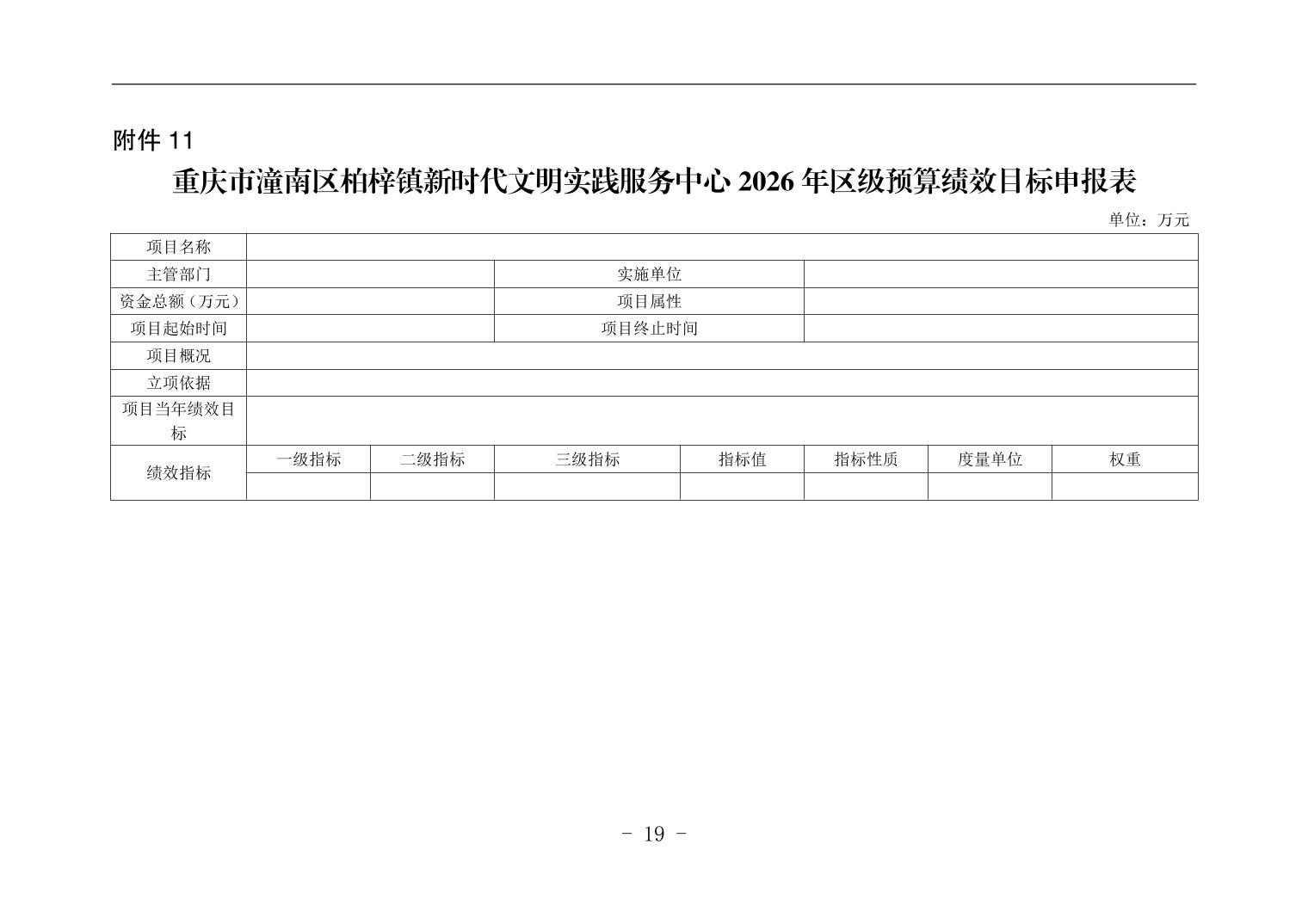 附件11

重庆市潼南区柏梓镇新时代文明实践服务中心2026年区级预算绩效目标申报表

单位：万元

| 项目名称 | | | | | | | |
|---|---|---|---|---|---|---|---|
| 主管部门 | | | 实施单位 | | | | |
| 资金总额（万元） | | | 项目属性 | | | | |
| 项目起始时间 | | | 项目终止时间 | | | | |
| 项目概况 | | | | | | | |
| 立项依据 | | | | | | | |
| 项目当年绩效目标 | | | | | | | |
| 绩效指标 | 一级指标 | 二级指标 | 三级指标 | 指标值 | 指标性质 | 度量单位 | 权重 |
| | | | | | | | |

- 19 -